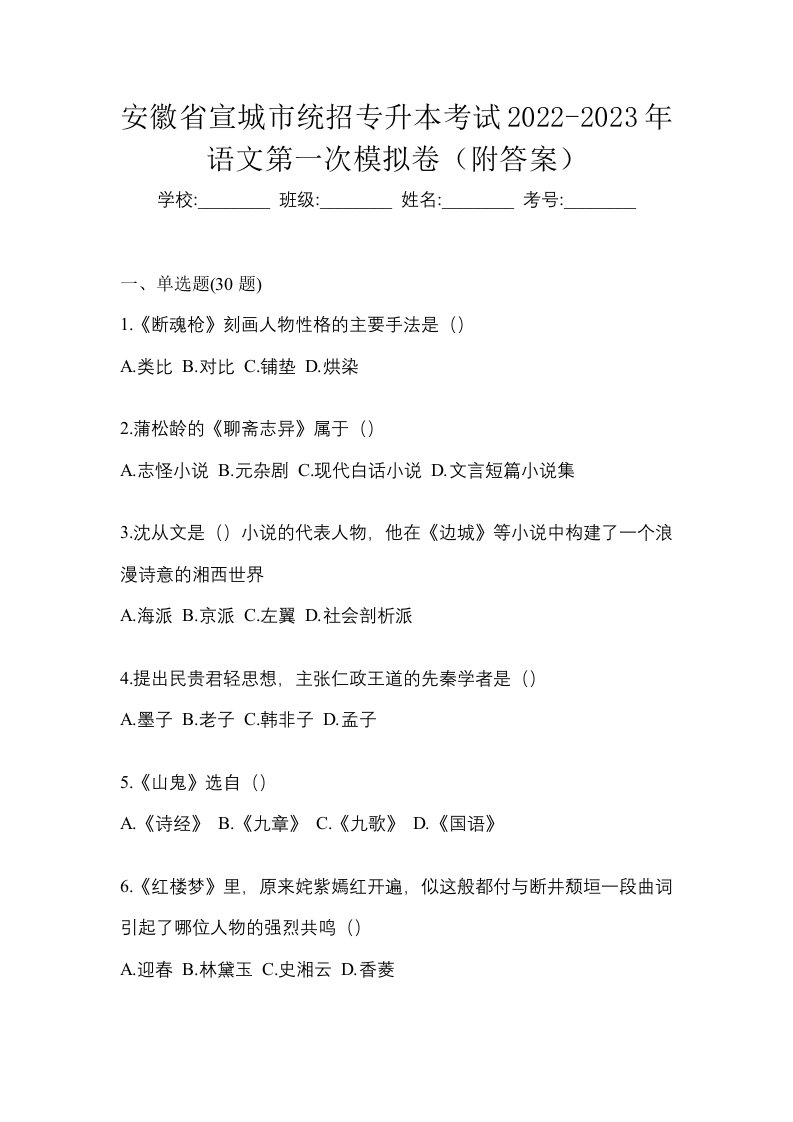 安徽省宣城市统招专升本考试2022-2023年语文第一次模拟卷（附答案）

学校:________ 班级:________ 姓名:________ 考号:________

一、单选题(30 题)

1.《断魂枪》刻画人物性格的主要手法是（）

A.类比 B.对比 C.铺垫 D.烘染

2.蒲松龄的《聊斋志异》属于（）

A.志怪小说 B.元杂剧 C.现代白话小说 D.文言短篇小说集

3.沈从文是（）小说的代表人物，他在《边城》等小说中构建了一个浪漫诗意的湘西世界

A.海派 B.京派 C.左翼 D.社会剖析派

4.提出民贵君轻思想，主张仁政王道的先秦学者是（）

A.墨子 B.老子 C.韩非子 D.孟子

5.《山鬼》选自（）

A.《诗经》 B.《九章》 C.《九歌》 D.《国语》

6.《红楼梦》里，原来姹紫嫣红开遍，似这般都付与断井颓垣一段曲词引起了哪位人物的强烈共鸣（）

A.迎春 B.林黛玉 C.史湘云 D.香菱